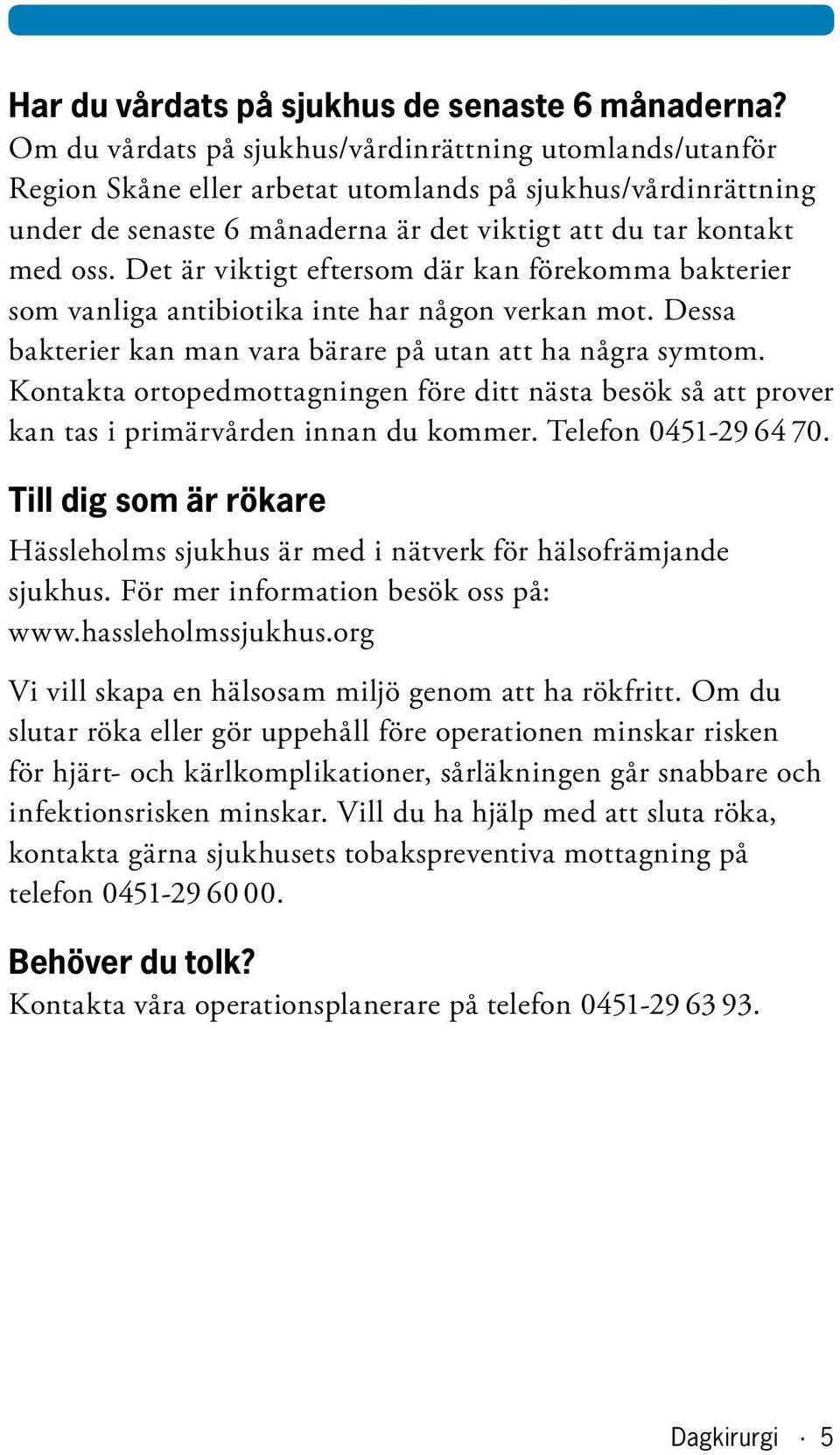 Har du vårdats på sjukhus de senaste 6 månaderna?
Om du vårdats på sjukhus/vårdinrättning utomlands/utanför Region Skåne eller arbetat utomlands på sjukhus/vårdinrättning under de senaste 6 månaderna är det viktigt att du tar kontakt med oss. Det är viktigt eftersom där kan förekomma bakterier som vanliga antibiotika inte har någon verkan mot. Dessa bakterier kan man vara bärare på utan att ha några symtom. Kontakta ortopedmottagningen före ditt nästa besök så att prover kan tas i primärvården innan du kommer. Telefon 0451-29 64 70.

Till dig som är rökare
Hässleholms sjukhus är med i nätverk för hälsofrämjande sjukhus. För mer information besök oss på: www.hassleholmssjukhus.org

Vi vill skapa en hälsosam miljö genom att ha rökfritt. Om du slutar röka eller gör uppehåll före operationen minskar risken för hjärt- och kärlkomplikationer, sårläkningen går snabbare och infektionsrisken minskar. Vill du ha hjälp med att sluta röka, kontakta gärna sjukhusets tobakspreventiva mottagning på telefon 0451-29 60 00.

Behöver du tolk?
Kontakta våra operationsplanerare på telefon 0451-29 63 93.

Dagkirurgi · 5